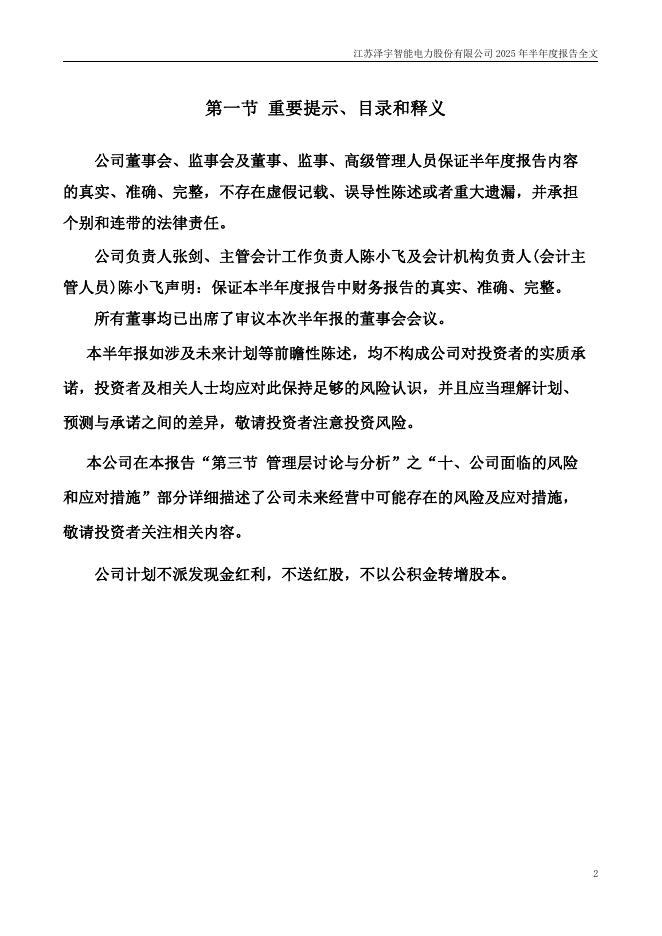 江苏泽宇智能电力股份有限公司 2025 年半年度报告全文

第一节 重要提示、目录和释义

公司董事会、监事会及董事、监事、高级管理人员保证半年度报告内容的真实、准确、完整，不存在虚假记载、误导性陈述或者重大遗漏，并承担个别和连带的法律责任。

公司负责人张剑、主管会计工作负责人陈小飞及会计机构负责人(会计主管人员)陈小飞声明：保证本半年度报告中财务报告的真实、准确、完整。

所有董事均已出席了审议本次半年报的董事会会议。

本半年报如涉及未来计划等前瞻性陈述，均不构成公司对投资者的实质承诺，投资者及相关人士均应对此保持足够的风险认识，并且应当理解计划、预测与承诺之间的差异，敬请投资者注意投资风险。

本公司在本报告“第三节 管理层讨论与分析”之“十、公司面临的风险和应对措施”部分详细描述了公司未来经营中可能存在的风险及应对措施，敬请投资者关注相关内容。

公司计划不派发现金红利，不送红股，不以公积金转增股本。

2